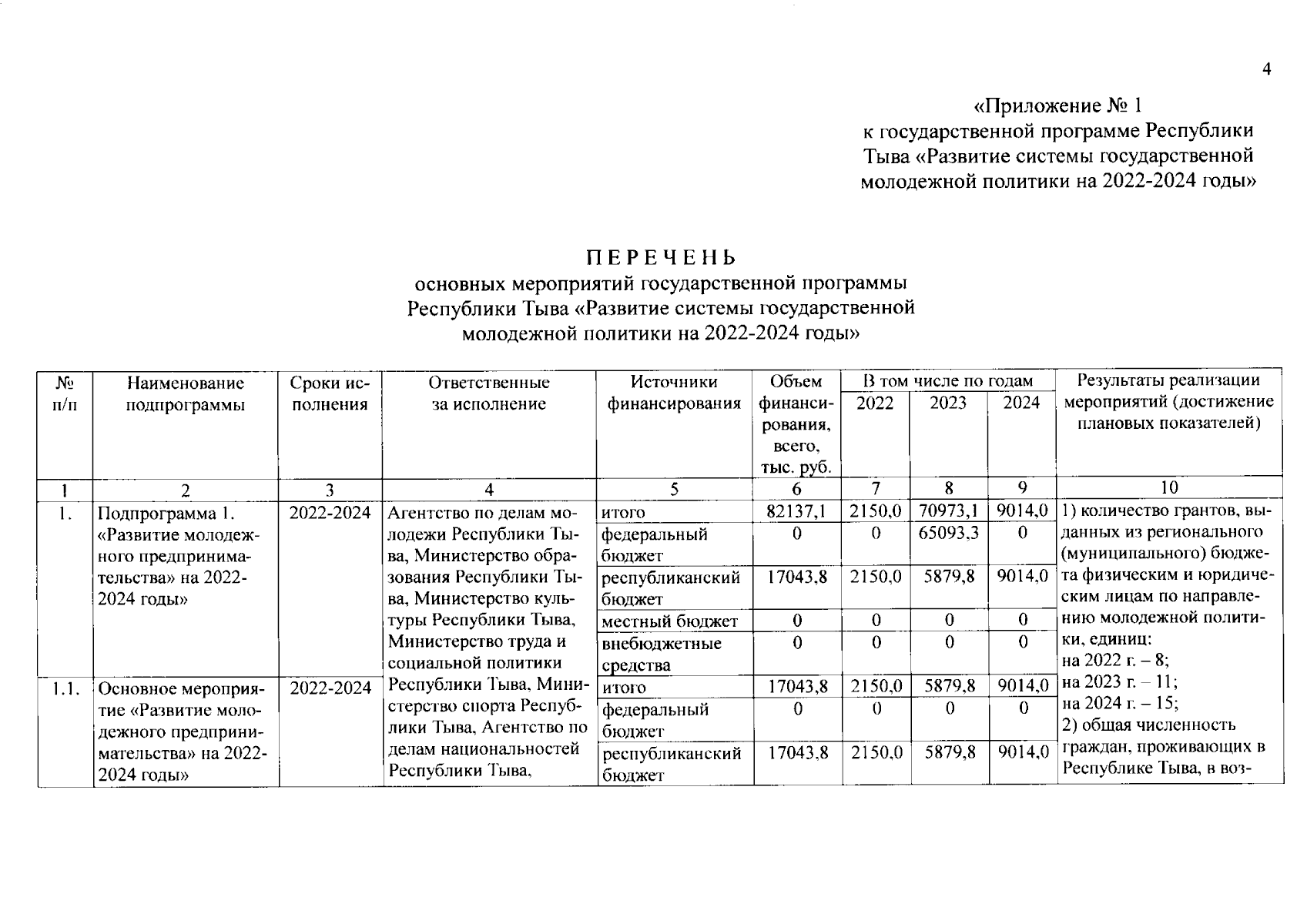 4

«Приложение № 1
к государственной программе Республики Тыва «Развитие системы государственной молодежной политики на 2022-2024 годы»

ПЕРЕЧЕНЬ
основных мероприятий государственной программы Республики Тыва «Развитие системы государственной молодежной политики на 2022-2024 годы»

| № п/п | Наименование подпрограммы | Сроки исполнения | Ответственные за исполнение | Источники финансирования | Объем финансирования, всего, тыс. руб. | В том числе по годам 2022 | 2023 | 2024 | Результаты реализации мероприятий (достижение плановых показателей) |
|---|---|---|---|---|---|---|---|---|---|
| 1 | 2 | 3 | 4 | 5 | 6 | 7 | 8 | 9 | 10 |
| 1. | Подпрограмма 1. «Развитие молодежного предпринимательства» на 2022-2024 годы» | 2022-2024 | Агентство по делам молодежи Республики Тыва, Министерство образования Республики Тыва, Министерство культуры Республики Тыва, Министерство труда и социальной политики Республики Тыва, Министерство спорта Республики Тыва, Агентство по делам национальностей Республики Тыва, | итого | 82137,1 | 2150,0 | 70973,1 | 9014,0 | 1) количество грантов, выданных из регионального (муниципального) бюджета физическим и юридическим лицам по направлению молодежной политики, единиц: на 2022 г. – 8; на 2023 г. – 11; на 2024 г. – 15; 2) общая численность граждан, проживающих в Республике Тыва, в воз- |
| | | | | федеральный бюджет | 0 | 0 | 65093,3 | 0 | |
| | | | | республиканский бюджет | 17043,8 | 2150,0 | 5879,8 | 9014,0 | |
| | | | | местный бюджет | 0 | 0 | 0 | 0 | |
| | | | | внебюджетные средства | 0 | 0 | 0 | 0 | |
| 1.1. | Основное мероприятие «Развитие молодежного предпринимательства» на 2022-2024 годы» | 2022-2024 | | итого | 17043,8 | 2150,0 | 5879,8 | 9014,0 | |
| | | | | федеральный бюджет | 0 | 0 | 0 | 0 | |
| | | | | республиканский бюджет | 17043,8 | 2150,0 | 5879,8 | 9014,0 | |